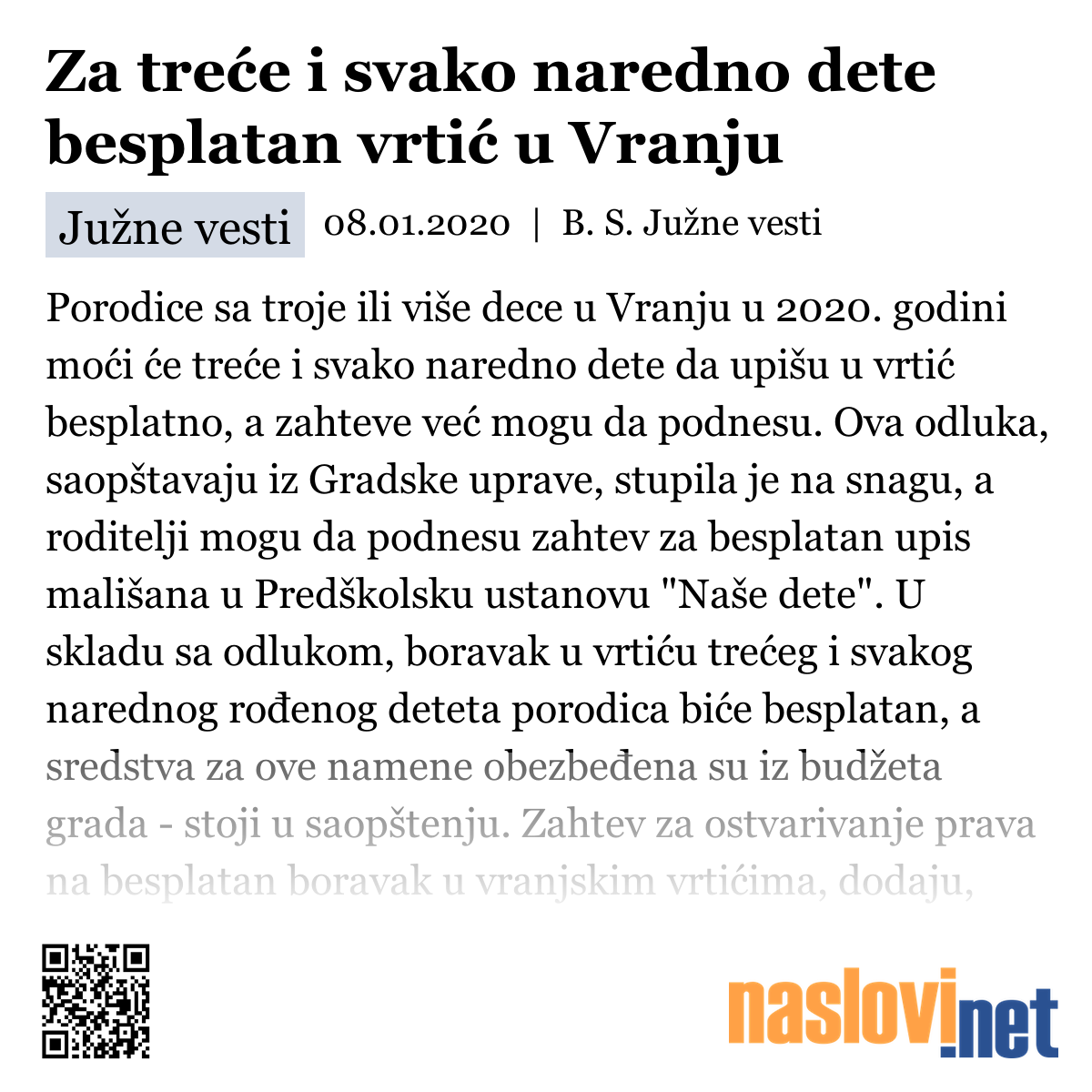 Za treće i svako naredno dete besplatan vrtić u Vranju

Južne vesti

08.01.2020 | B. S. Južne vesti

Porodice sa troje ili više dece u Vranju u 2020. godini moći će treće i svako naredno dete da upišu u vrtić besplatno, a zahteve već mogu da podnesu. Ova odluka, saopštavaju iz Gradske uprave, stupila je na snagu, a roditelji mogu da podnesu zahtev za besplatan upis mališana u Predškolsku ustanovu "Naše dete". U skladu sa odlukom, boravak u vrtiću trećeg i svakog narednog rođenog deteta porodica biće besplatan, a sredstva za ove namene obezbeđena su iz budžeta grada - stoji u saopštenju. Zahtev za ostvarivanje prava na besplatan boravak u vranjskim vrtićima, dodaju,

naslovi.net